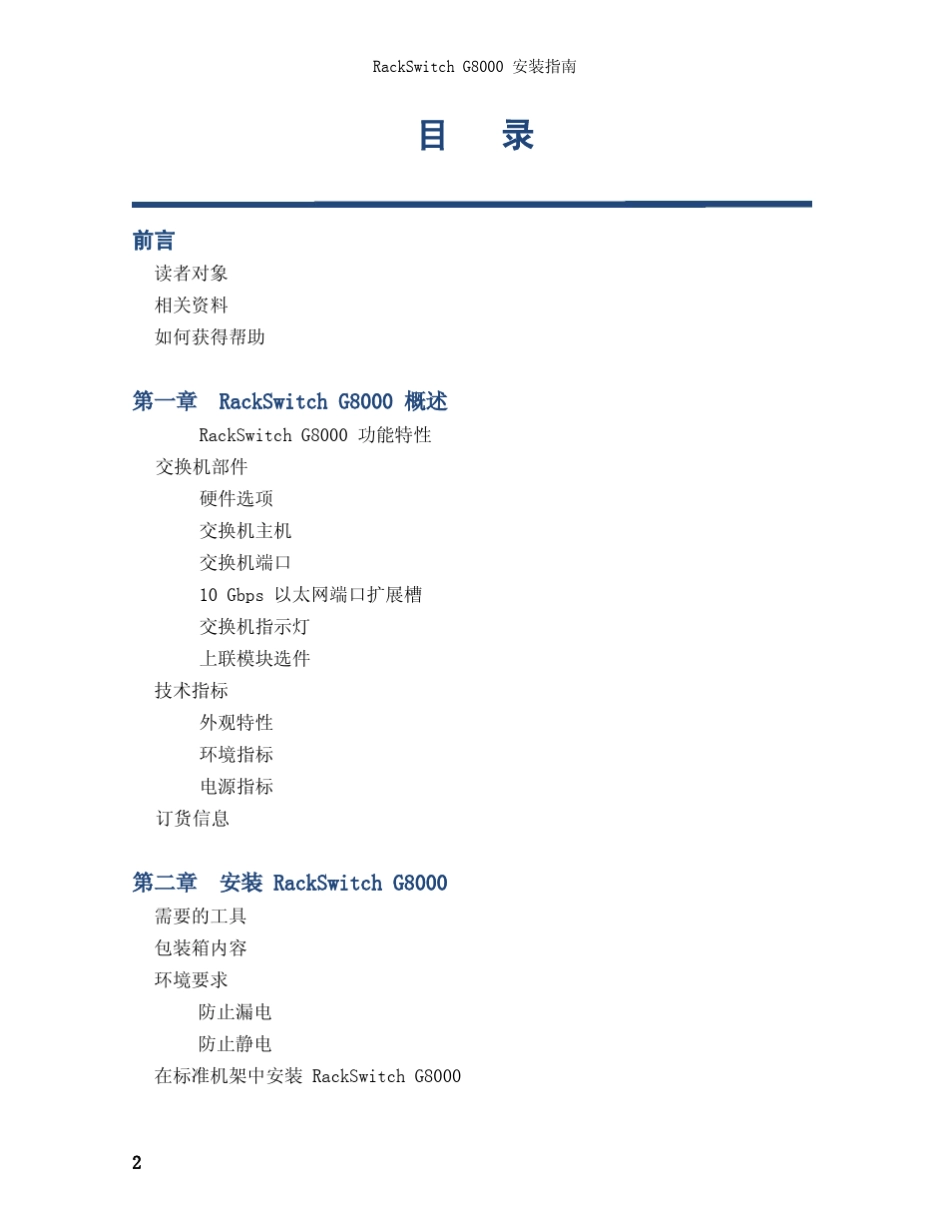 RackSwitch G8000 安装指南

目 录

前言

读者对象

相关资料

如何获得帮助

第一章 RackSwitch G8000 概述

RackSwitch G8000 功能特性

交换机部件

硬件选项

交换机主机

交换机端口

10 Gbps 以太网端口扩展槽

交换机指示灯

上联模块选件

技术指标

外观特性

环境指标

电源指标

订货信息

第二章 安装 RackSwitch G8000

需要的工具

包装箱内容

环境要求

防止漏电

防止静电

在标准机架中安装 RackSwitch G8000

2